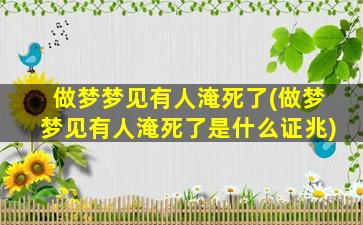 做梦梦见有人淹死了(做梦梦见有人淹死了是什么证兆)